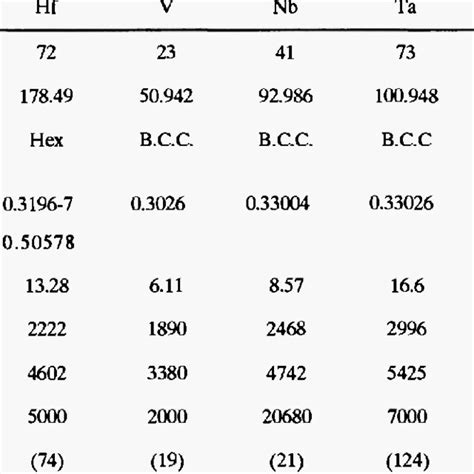 | Hf | V | Nb | Ta |
|---|---|---|---|
| 72 | 23 | 41 | 73 |
| 178.49 | 50.942 | 92.986 | 100.948 |
| Hex | B.C.C. | B.C.C. | B.C.C |
| 0.3196-7 0.50578 | 0.3026 | 0.33004 | 0.33026 |
| 13.28 | 6.11 | 8.57 | 16.6 |
| 2222 | 1890 | 2468 | 2996 |
| 4602 | 3380 | 4742 | 5425 |
| 5000 | 2000 | 20680 | 7000 |
| (74) | (19) | (21) | (124) |